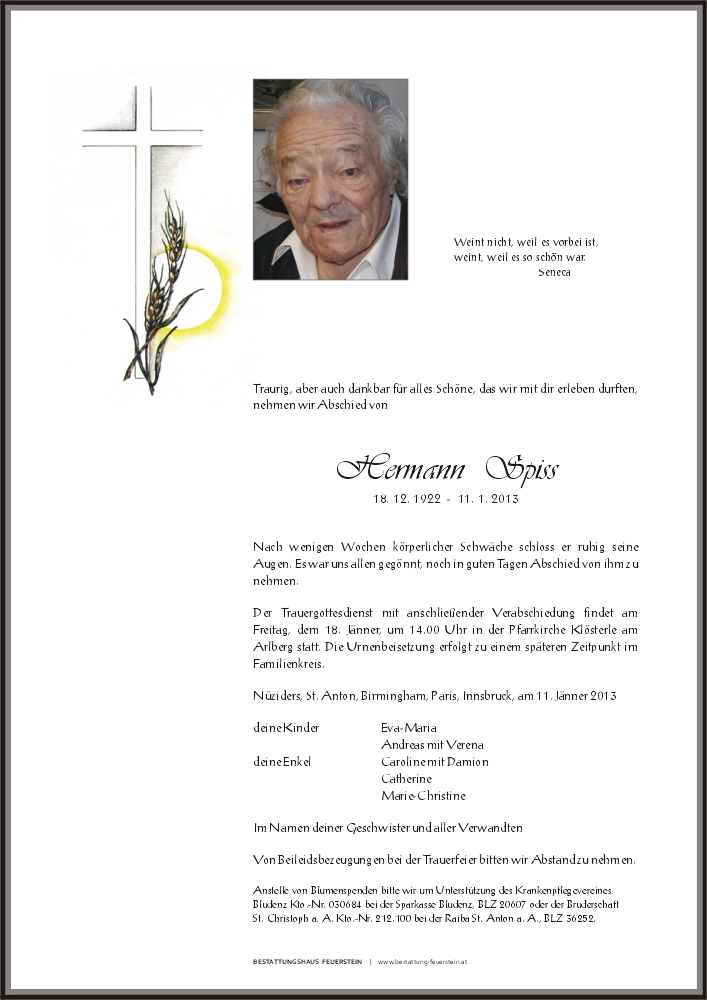 Weint nicht, weil es vorbei ist,
weint, weil es so schön war.
Seneca

Traurig, aber auch dankbar für alles Schöne, das wir mit dir erleben durften, nehmen wir Abschied von

Hermann Spiss

18. 12. 1922 - 11. 1. 2013

Nach wenigen Wochen körperlicher Schwäche schloss er ruhig seine Augen. Es war uns allen gegönnt, noch in guten Tagen Abschied von ihm zu nehmen.

Der Trauergottesdienst mit anschließender Verabschiedung findet am Freitag, dem 18. Jänner, um 14.00 Uhr in der Pfarrkirche Klösterle am Arlberg statt. Die Urnenbeisetzung erfolgt zu einem späteren Zeitpunkt im Familienkreis.

Nüziders, St. Anton, Birmingham, Paris, Innsbruck, am 11. Jänner 2013

deine Kinder Eva-Maria
Andreas mit Verena
deine Enkel Caroline mit Damion
Catherine
Marie-Christine

Im Namen deiner Geschwister und aller Verwandten

Von Beileidsbezeugungen bei der Trauerfeier bitten wir Abstand zu nehmen.

Anstelle von Blumenspenden bitte wir um Unterstützung des Krankenpflegevereines Bludenz Kto.-Nr. 030684 bei der Sparkasse Bludenz, BLZ 20607 oder der Bruderschaft St. Christoph a. A. Kto.-Nr. 212.100 bei der Raiba St. Anton a. A., BLZ 36252.

BESTATTUNGSHAUS FEUERSTEIN | www.bestattung-feuerstein.at